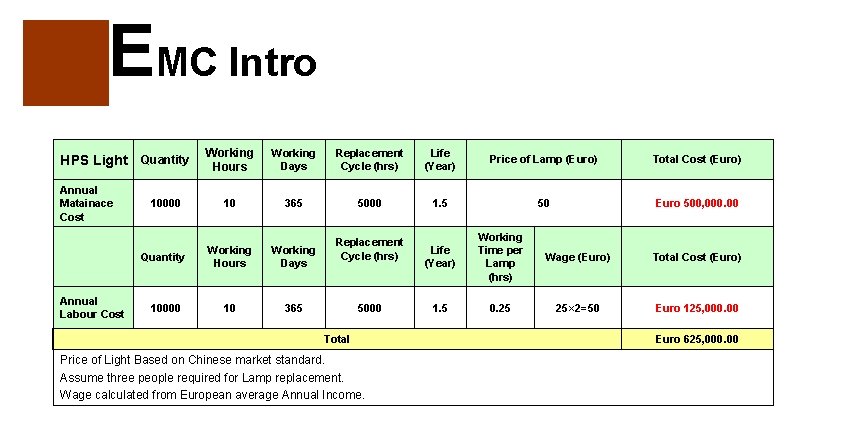 EMC Intro

| HPS Light | Quantity | Working Hours | Working Days | Replacement Cycle (hrs) | Life (Year) | Price of Lamp (Euro) | | Total Cost (Euro) |
|---|---|---|---|---|---|---|---|---|
| Annual Matainace Cost | 10000 | 10 | 365 | 5000 | 1.5 | 50 | | Euro 500,000.00 |
| | Quantity | Working Hours | Working Days | Replacement Cycle (hrs) | Life (Year) | Working Time per Lamp (hrs) | Wage (Euro) | Total Cost (Euro) |
| Annual Labour Cost | 10000 | 10 | 365 | 5000 | 1.5 | 0.25 | 25×2=50 | Euro 125,000.00 |
| Total | | | | | | | | Euro 625,000.00 |

Price of Light Based on Chinese market standard.
Assume three people required for Lamp replacement.
Wage calculated from European average Annual Income.